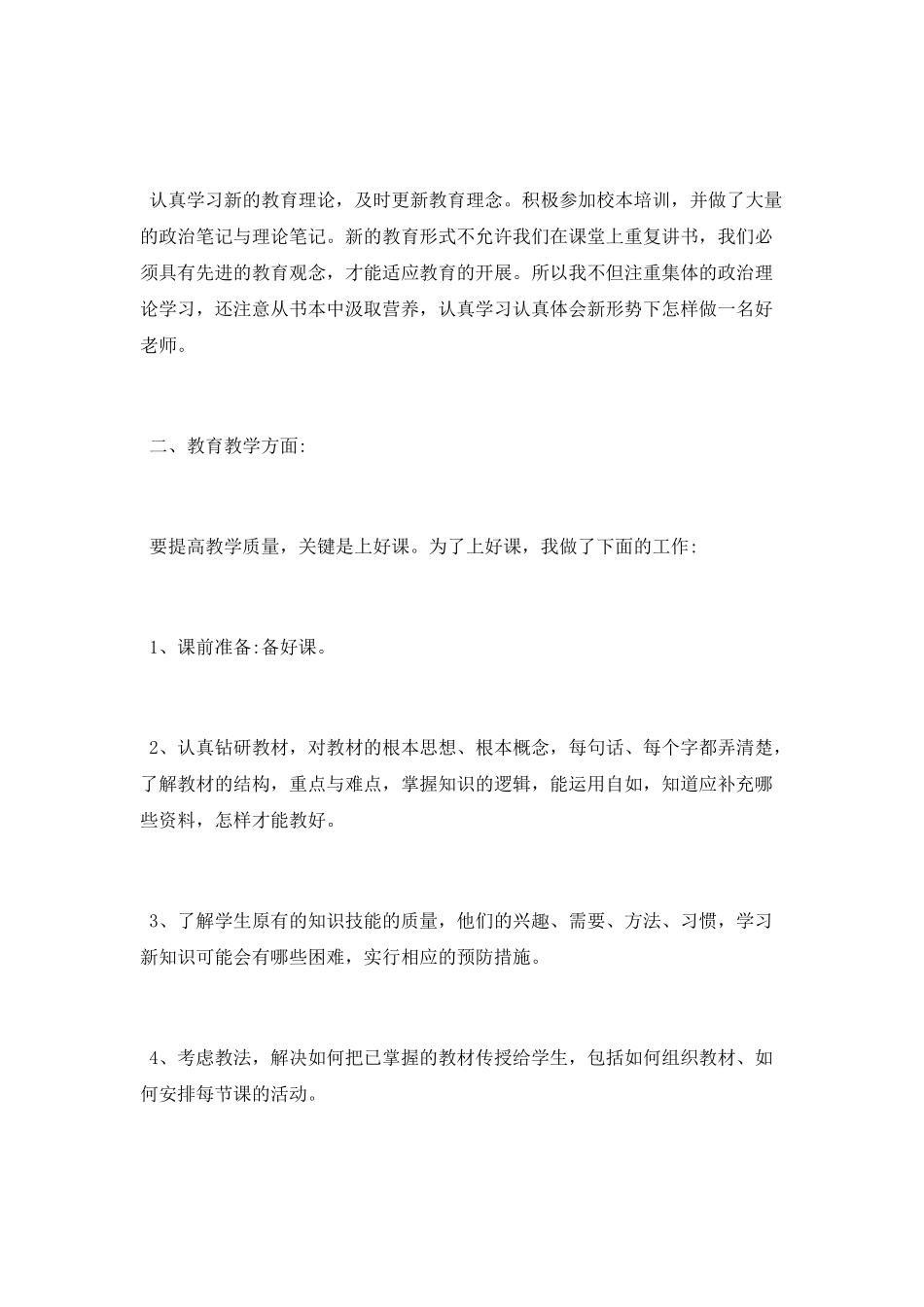 认真学习新的教育理论，及时更新教育理念。积极参加校本培训，并做了大量的政治笔记与理论笔记。新的教育形式不允许我们在课堂上重复讲书，我们必须具有先进的教育观念，才能适应教育的开展。所以我不但注重集体的政治理论学习，还注意从书本中汲取营养，认真学习认真体会新形势下怎样做一名好老师。

二、教育教学方面:

要提高教学质量，关键是上好课。为了上好课，我做了下面的工作:

1、课前准备:备好课。

2、认真钻研教材，对教材的根本思想、根本概念，每句话、每个字都弄清楚，了解教材的结构，重点与难点，掌握知识的逻辑，能运用自如，知道应补充哪些资料，怎样才能教好。

3、了解学生原有的知识技能的质量，他们的兴趣、需要、方法、习惯，学习新知识可能会有哪些困难，实行相应的预防措施。

4、考虑教法，解决如何把已掌握的教材传授给学生，包括如何组织教材、如何安排每节课的活动。